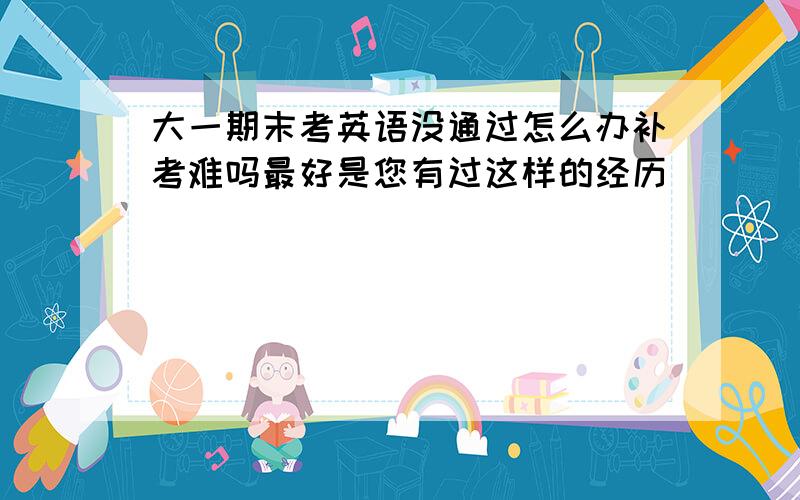 大一期末考英语没通过怎么办补考难吗最好是您有过这样的经历